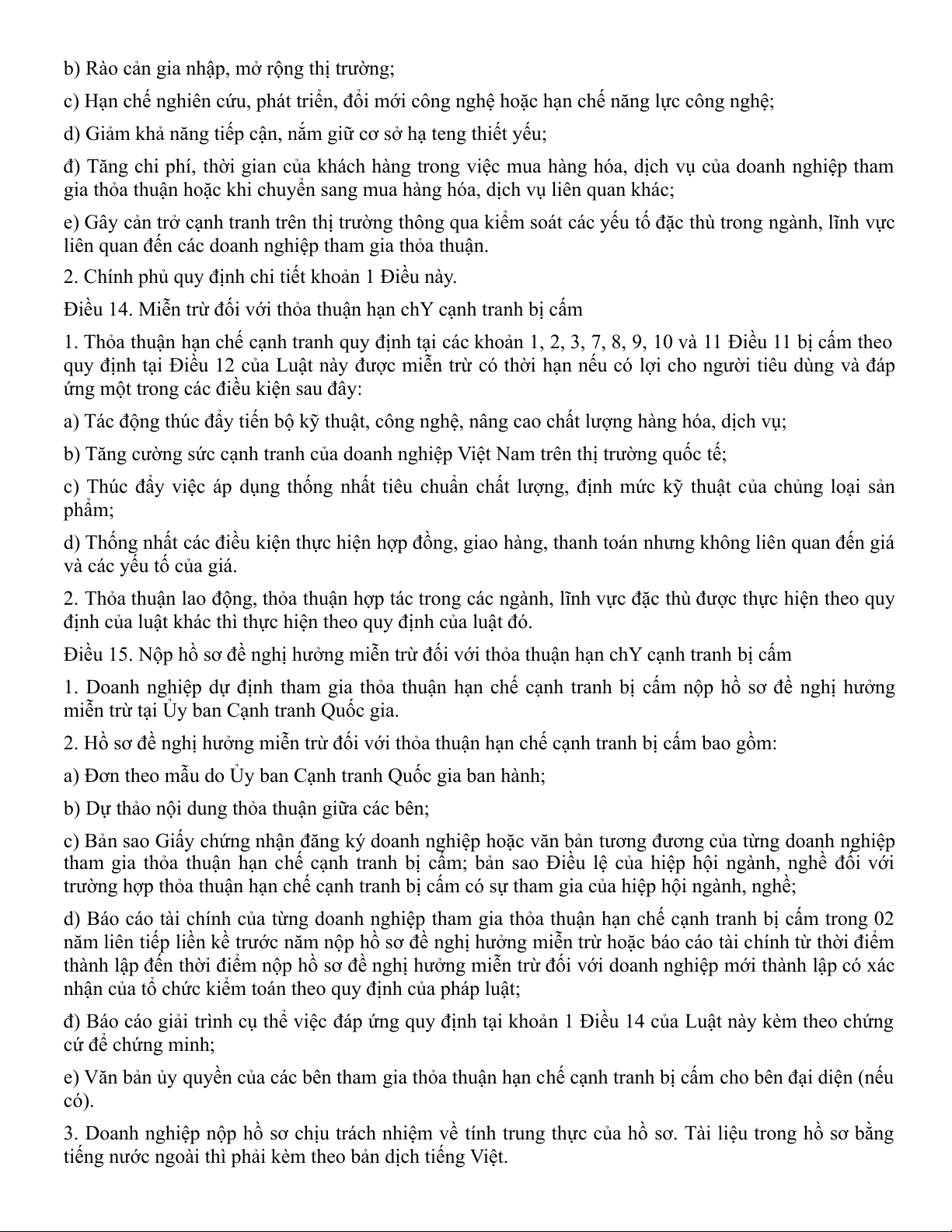 b) Rào cản gia nhập, mở rộng thị trường;

c) Hạn chế nghiên cứu, phát triển, đổi mới công nghệ hoặc hạn chế năng lực công nghệ;

d) Giảm khả năng tiếp cận, nắm giữ cơ sở hạ teng thiết yếu;

đ) Tăng chi phí, thời gian của khách hàng trong việc mua hàng hóa, dịch vụ của doanh nghiệp tham gia thỏa thuận hoặc khi chuyển sang mua hàng hóa, dịch vụ liên quan khác;

e) Gây cản trở cạnh tranh trên thị trường thông qua kiểm soát các yếu tố đặc thù trong ngành, lĩnh vực liên quan đến các doanh nghiệp tham gia thỏa thuận.

2. Chính phủ quy định chi tiết khoản 1 Điều này.

Điều 14. Miễn trừ đối với thỏa thuận hạn chY cạnh tranh bị cấm

1. Thỏa thuận hạn chế cạnh tranh quy định tại các khoản 1, 2, 3, 7, 8, 9, 10 và 11 Điều 11 bị cấm theo quy định tại Điều 12 của Luật này được miễn trừ có thời hạn nếu có lợi cho người tiêu dùng và đáp ứng một trong các điều kiện sau đây:

a) Tác động thúc đẩy tiến bộ kỹ thuật, công nghệ, nâng cao chất lượng hàng hóa, dịch vụ;

b) Tăng cường sức cạnh tranh của doanh nghiệp Việt Nam trên thị trường quốc tế;

c) Thúc đẩy việc áp dụng thống nhất tiêu chuẩn chất lượng, định mức kỹ thuật của chủng loại sản phẩm;

d) Thống nhất các điều kiện thực hiện hợp đồng, giao hàng, thanh toán nhưng không liên quan đến giá và các yếu tố của giá.

2. Thỏa thuận lao động, thỏa thuận hợp tác trong các ngành, lĩnh vực đặc thù được thực hiện theo quy định của luật khác thì thực hiện theo quy định của luật đó.

Điều 15. Nộp hồ sơ đề nghị hưởng miễn trừ đối với thỏa thuận hạn chY cạnh tranh bị cấm

1. Doanh nghiệp dự định tham gia thỏa thuận hạn chế cạnh tranh bị cấm nộp hồ sơ đề nghị hưởng miễn trừ tại Ủy ban Cạnh tranh Quốc gia.

2. Hồ sơ đề nghị hưởng miễn trừ đối với thỏa thuận hạn chế cạnh tranh bị cấm bao gồm:

a) Đơn theo mẫu do Ủy ban Cạnh tranh Quốc gia ban hành;

b) Dự thảo nội dung thỏa thuận giữa các bên;

c) Bản sao Giấy chứng nhận đăng ký doanh nghiệp hoặc văn bản tương đương của từng doanh nghiệp tham gia thỏa thuận hạn chế cạnh tranh bị cấm; bản sao Điều lệ của hiệp hội ngành, nghề đối với trường hợp thỏa thuận hạn chế cạnh tranh bị cấm có sự tham gia của hiệp hội ngành, nghề;

d) Báo cáo tài chính của từng doanh nghiệp tham gia thỏa thuận hạn chế cạnh tranh bị cấm trong 02 năm liên tiếp liền kề trước năm nộp hồ sơ đề nghị hưởng miễn trừ hoặc báo cáo tài chính từ thời điểm thành lập đến thời điểm nộp hồ sơ đề nghị hưởng miễn trừ đối với doanh nghiệp mới thành lập có xác nhận của tổ chức kiểm toán theo quy định của pháp luật;

đ) Báo cáo giải trình cụ thể việc đáp ứng quy định tại khoản 1 Điều 14 của Luật này kèm theo chứng cứ để chứng minh;

e) Văn bản ủy quyền của các bên tham gia thỏa thuận hạn chế cạnh tranh bị cấm cho bên đại diện (nếu có).

3. Doanh nghiệp nộp hồ sơ chịu trách nhiệm về tính trung thực của hồ sơ. Tài liệu trong hồ sơ bằng tiếng nước ngoài thì phải kèm theo bản dịch tiếng Việt.